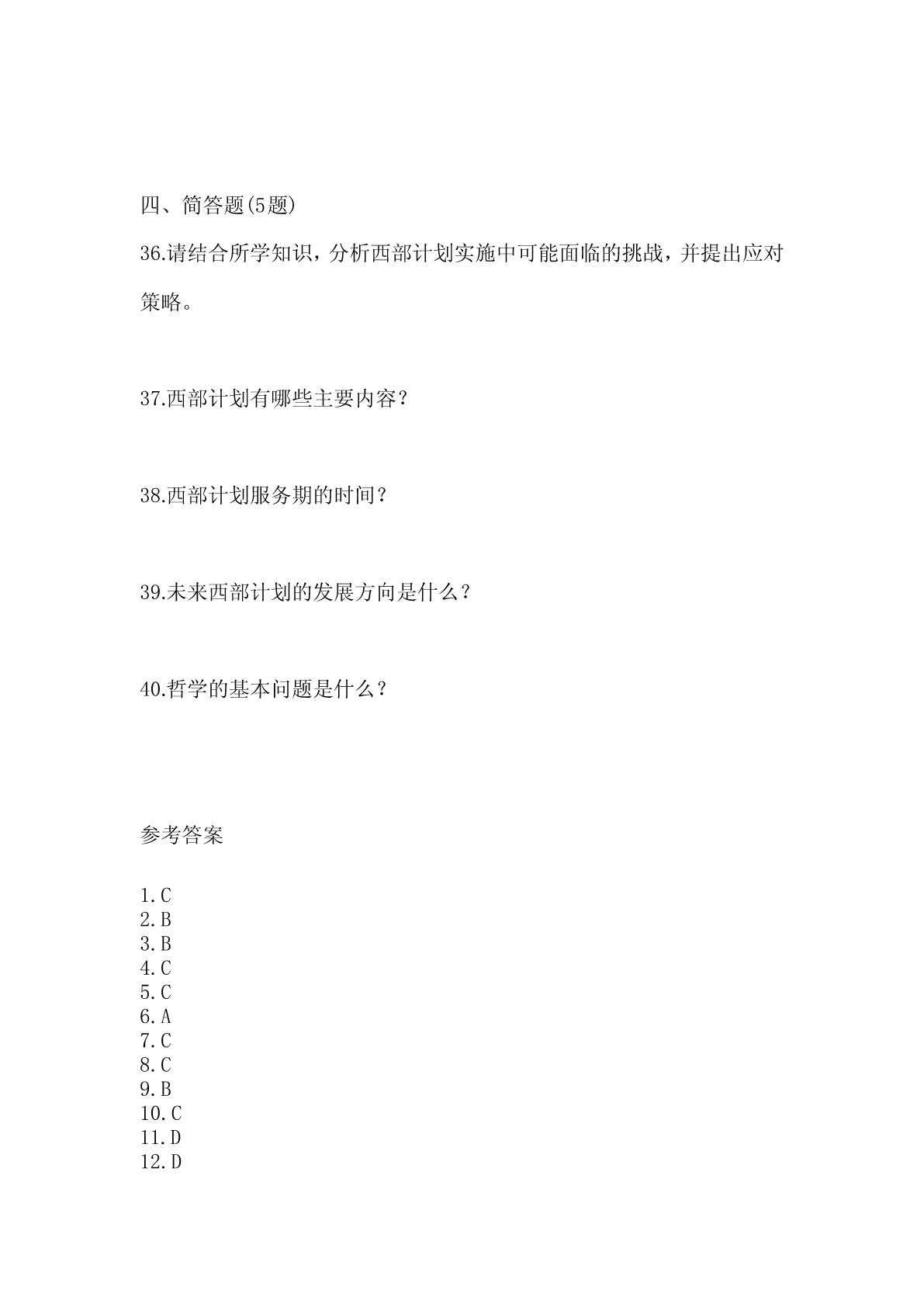 四、简答题(5题)

36.请结合所学知识，分析西部计划实施中可能面临的挑战，并提出应对策略。

37.西部计划有哪些主要内容？

38.西部计划服务期的时间？

39.未来西部计划的发展方向是什么？

40.哲学的基本问题是什么？

参考答案

1.C
2.B
3.B
4.C
5.C
6.A
7.C
8.C
9.B
10.C
11.D
12.D